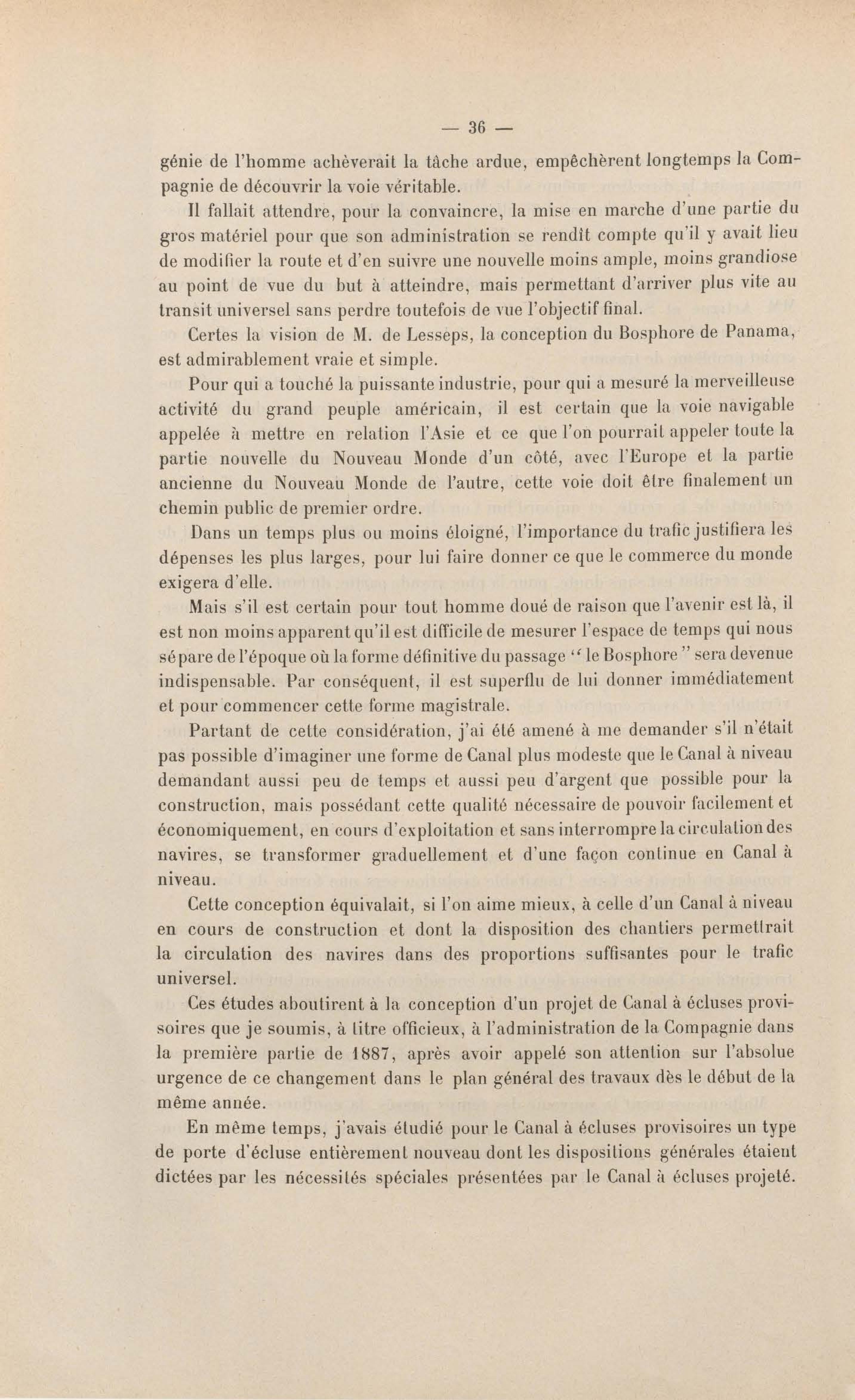 — 36 —

génie de l'homme achèverait la tâche ardue, empêchèrent longtemps la Compagnie de découvrir la voie véritable.

Il fallait attendre, pour la convaincre, la mise en marche d'une partie du gros matériel pour que son administration se rendît compte qu'il y avait lieu de modifier la route et d'en suivre une nouvelle moins ample, moins grandiose au point de vue du but à atteindre, mais permettant d'arriver plus vite au transit universel sans perdre toutefois de vue l'objectif final.

Certes la vision de M. de Lesseps, la conception du Bosphore de Panama, est admirablement vraie et simple.

Pour qui a touché la puissante industrie, pour qui a mesuré la merveilleuse activité du grand peuple américain, il est certain que la voie navigable appelée à mettre en relation l'Asie et ce que l'on pourrait appeler toute la partie nouvelle du Nouveau Monde d'un côté, avec l'Europe et la partie ancienne du Nouveau Monde de l'autre, cette voie doit être finalement un chemin public de premier ordre.

Dans un temps plus ou moins éloigné, l'importance du trafic justifiera les dépenses les plus larges, pour lui faire donner ce que le commerce du monde exigera d'elle.

Mais s'il est certain pour tout homme doué de raison que l'avenir est là, il est non moins apparent qu'il est difficile de mesurer l'espace de temps qui nous sépare de l'époque où la forme définitive du passage "le Bosphore" sera devenue indispensable. Par conséquent, il est superflu de lui donner immédiatement et pour commencer cette forme magistrale.

Partant de cette considération, j'ai été amené à me demander s'il n'était pas possible d'imaginer une forme de Canal plus modeste que le Canal à niveau demandant aussi peu de temps et aussi peu d'argent que possible pour la construction, mais possédant cette qualité nécessaire de pouvoir facilement et économiquement, en cours d'exploitation et sans interrompre la circulation des navires, se transformer graduellement et d'une façon continue en Canal à niveau.

Cette conception équivalait, si l'on aime mieux, à celle d'un Canal à niveau en cours de construction et dont la disposition des chantiers permettrait la circulation des navires dans des proportions suffisantes pour le trafic universel.

Ces études aboutirent à la conception d'un projet de Canal à écluses provisoires que je soumis, à titre officieux, à l'administration de la Compagnie dans la première partie de 1887, après avoir appelé son attention sur l'absolue urgence de ce changement dans le plan général des travaux dès le début de la même année.

En même temps, j'avais étudié pour le Canal à écluses provisoires un type de porte d'écluse entièrement nouveau dont les dispositions générales étaient dictées par les nécessités spéciales présentées par le Canal à écluses projeté.